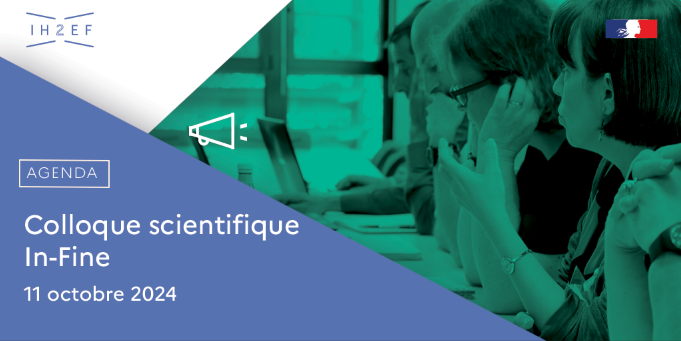 IH2EF

AGENDA

Colloque scientifique In-Fine

11 octobre 2024